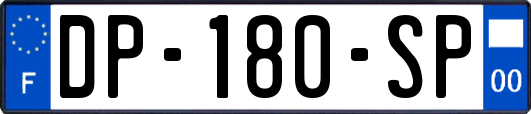 F
DP-180-SP
00